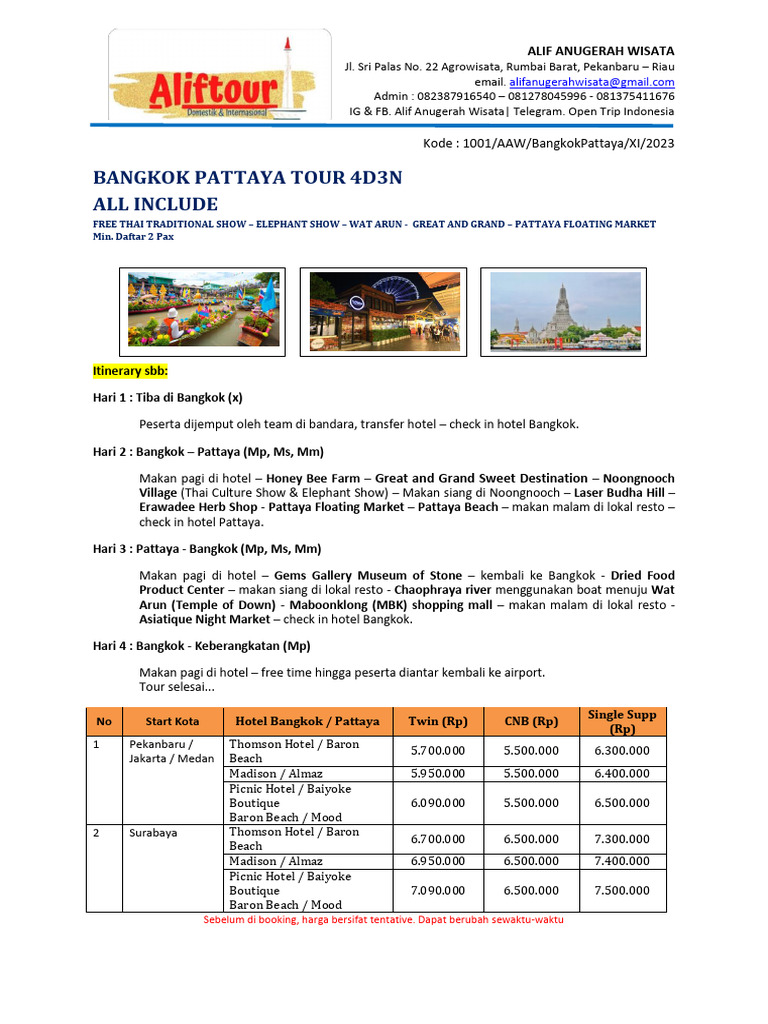 Aliftour
Domestik & Internasional

ALIF ANUGERAH WISATA
Jl. Sri Palas No. 22 Agrowisata, Rumbai Barat, Pekanbaru – Riau
email. alifanugerahwisata@gmail.com
Admin : 082387916540 – 081278045996 - 081375411676
IG & FB. Alif Anugerah Wisata| Telegram. Open Trip Indonesia

Kode : 1001/AAW/BangkokPattaya/XI/2023

BANGKOK PATTAYA TOUR 4D3N
ALL INCLUDE
FREE THAI TRADITIONAL SHOW – ELEPHANT SHOW – WAT ARUN - GREAT AND GRAND – PATTAYA FLOATING MARKET
Min. Daftar 2 Pax

Itinerary sbb:

Hari 1 : Tiba di Bangkok (x)

Peserta dijemput oleh team di bandara, transfer hotel – check in hotel Bangkok.

Hari 2 : Bangkok – Pattaya (Mp, Ms, Mm)

Makan pagi di hotel – Honey Bee Farm – Great and Grand Sweet Destination – Noongnooch Village (Thai Culture Show & Elephant Show) – Makan siang di Noongnooch – Laser Budha Hill – Erawadee Herb Shop - Pattaya Floating Market – Pattaya Beach – makan malam di lokal resto – check in hotel Pattaya.

Hari 3 : Pattaya - Bangkok (Mp, Ms, Mm)

Makan pagi di hotel – Gems Gallery Museum of Stone – kembali ke Bangkok - Dried Food Product Center – makan siang di lokal resto - Chaophraya river menggunakan boat menuju Wat Arun (Temple of Down) - Maboonklong (MBK) shopping mall – makan malam di lokal resto - Asiatique Night Market – check in hotel Bangkok.

Hari 4 : Bangkok - Keberangkatan (Mp)

Makan pagi di hotel – free time hingga peserta diantar kembali ke airport.
Tour selesai...

| No | Start Kota | Hotel Bangkok / Pattaya | Twin (Rp) | CNB (Rp) | Single Supp (Rp) |
|---|---|---|---|---|---|
| 1 | Pekanbaru / Jakarta / Medan | Thomson Hotel / Baron Beach | 5.700.000 | 5.500.000 | 6.300.000 |
| | | Madison / Almaz | 5.950.000 | 5.500.000 | 6.400.000 |
| | | Picnic Hotel / Baiyoke Boutique Baron Beach / Mood | 6.090.000 | 5.500.000 | 6.500.000 |
| 2 | Surabaya | Thomson Hotel / Baron Beach | 6.700.000 | 6.500.000 | 7.300.000 |
| | | Madison / Almaz | 6.950.000 | 6.500.000 | 7.400.000 |
| | | Picnic Hotel / Baiyoke Boutique Baron Beach / Mood | 7.090.000 | 6.500.000 | 7.500.000 |

Sebelum di booking, harga bersifat tentative. Dapat berubah sewaktu-waktu